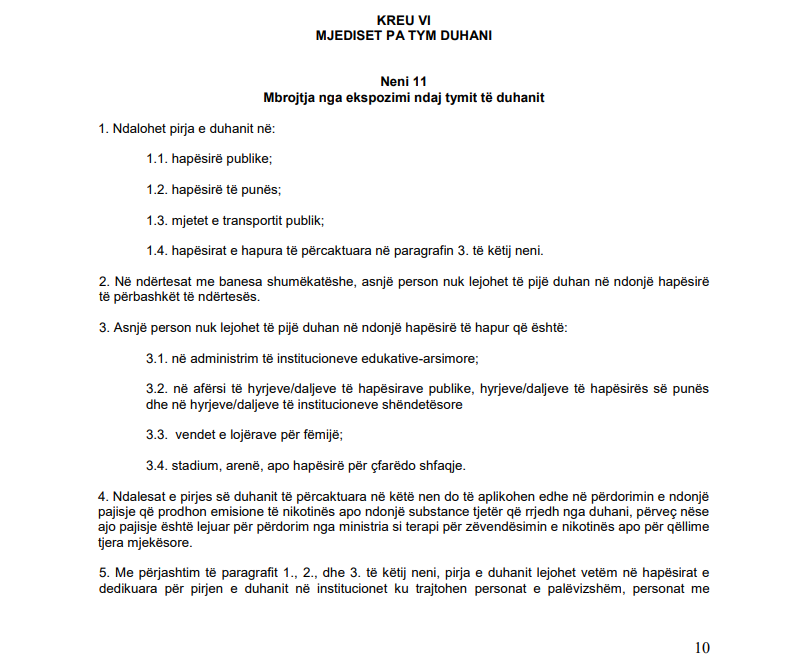 KREU VI
MJEDISET PA TYM DUHANI

Neni 11
Mbrojtja nga ekspozimi ndaj tymit të duhanit

1. Ndalohet pirja e duhanit në:

1.1. hapësirë publike;

1.2. hapësirë të punës;

1.3. mjetet e transportit publik;

1.4. hapësirat e hapura të përcaktuara në paragrafin 3. të këtij neni.

2. Në ndërtesat me banesa shumëkatëshe, asnjë person nuk lejohet të pijë duhan në ndonjë hapësirë të përbashkët të ndërtesës.

3. Asnjë person nuk lejohet të pijë duhan në ndonjë hapësirë të hapur që është:

3.1. në administrim të institucioneve edukative-arsimore;

3.2. në afërsi të hyrjeve/daljeve të hapësirave publike, hyrjeve/daljeve të hapësirës së punës dhe në hyrjeve/daljeve të institucioneve shëndetësore

3.3. vendet e lojërave për fëmijë;

3.4. stadium, arenë, apo hapësirë për çfarëdo shfaqje.

4. Ndalesat e pirjes së duhanit të përcaktuara në këtë nen do të aplikohen edhe në përdorimin e ndonjë pajisje që prodhon emisione të nikotinës apo ndonjë substance tjetër që rrjedh nga duhani, përveç nëse ajo pajisje është lejuar për përdorim nga ministria si terapi për zëvendësimin e nikotinës apo për qëllime tjera mjekësore.

5. Me përjashtim të paragrafit 1., 2., dhe 3. të këtij neni, pirja e duhanit lejohet vetëm në hapësirat e dedikuara për pirjen e duhanit në institucionet ku trajtohen personat e palëvizshëm, personat me

10